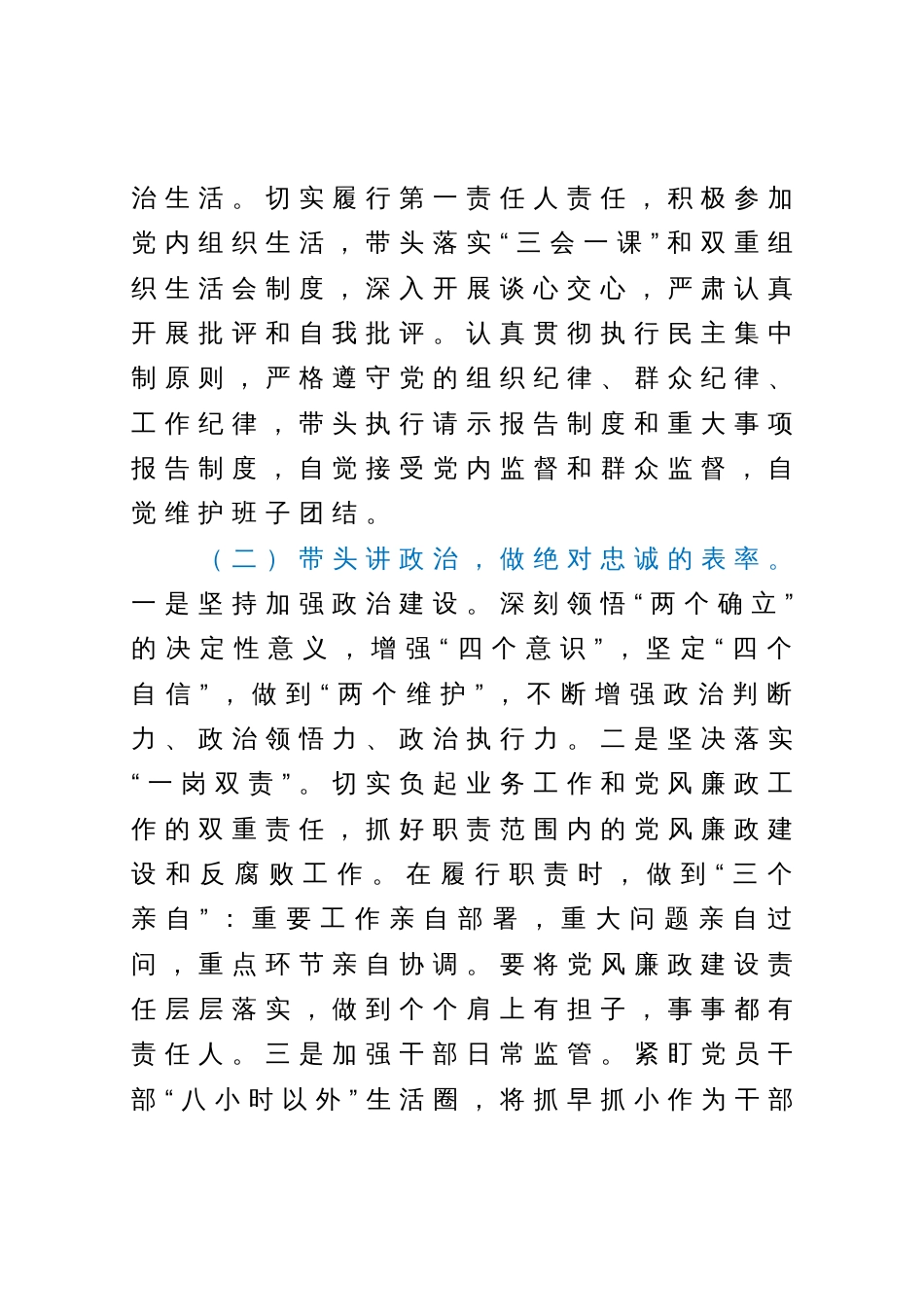 治生活。切实履行第一责任人责任，积极参加党内组织生活，带头落实“三会一课”和双重组织生活会制度，深入开展谈心交心，严肃认真开展批评和自我批评。认真贯彻执行民主集中制原则，严格遵守党的组织纪律、群众纪律、工作纪律，带头执行请示报告制度和重大事项报告制度，自觉接受党内监督和群众监督，自觉维护班子团结。

（二）带头讲政治，做绝对忠诚的表率。一是坚持加强政治建设。深刻领悟“两个确立”的决定性意义，增强“四个意识”，坚定“四个自信”，做到“两个维护”，不断增强政治判断力、政治领悟力、政治执行力。二是坚决落实“一岗双责”。切实负起业务工作和党风廉政工作的双重责任，抓好职责范围内的党风廉政建设和反腐败工作。在履行职责时，做到“三个亲自”：重要工作亲自部署，重大问题亲自过问，重点环节亲自协调。要将党风廉政建设责任层层落实，做到个个肩上有担子，事事都有责任人。三是加强干部日常监管。紧盯党员干部“八小时以外”生活圈，将抓早抓小作为干部